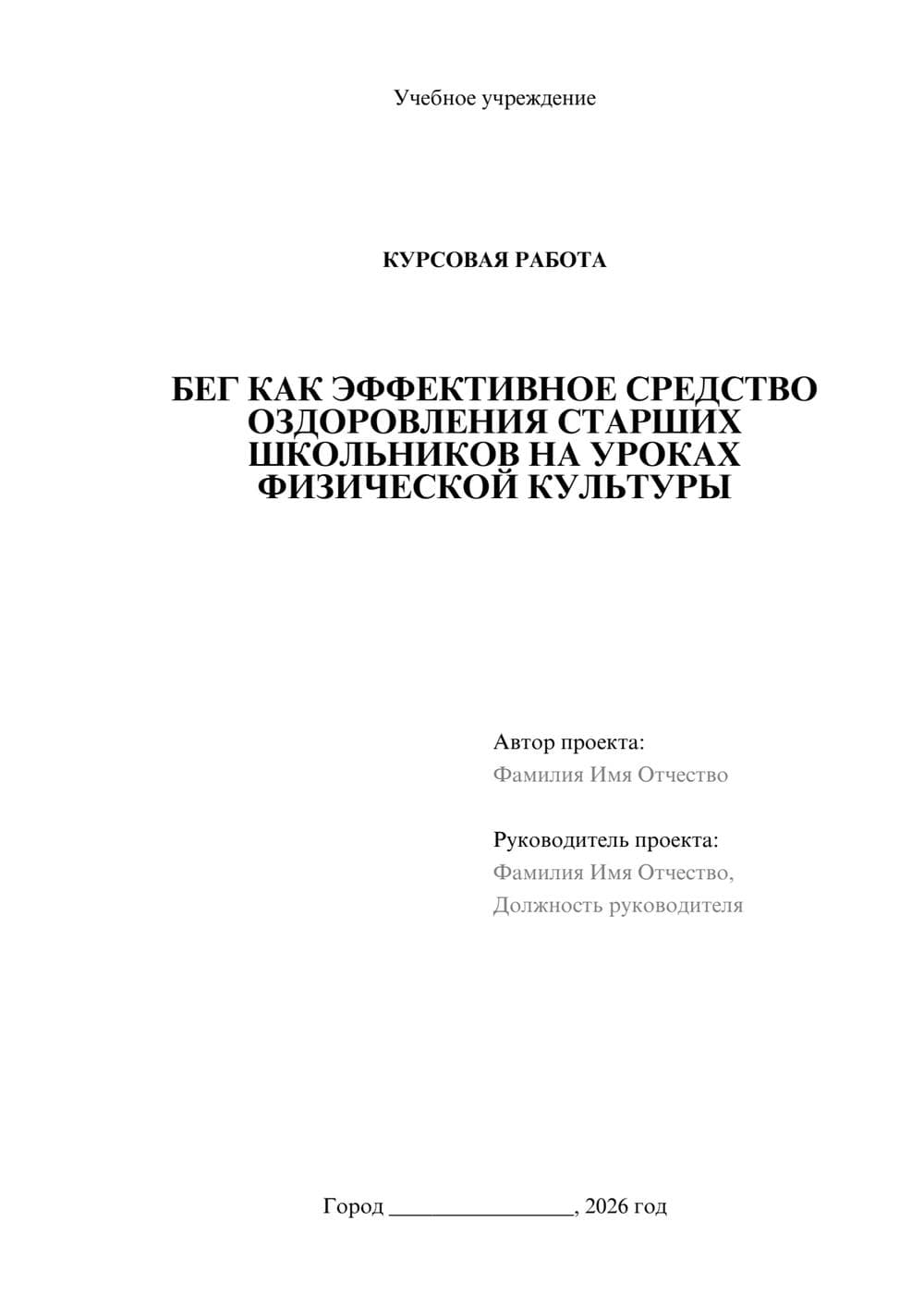 Учебное учреждение

КУРСОВАЯ РАБОТА

БЕГ КАК ЭФФЕКТИВНОЕ СРЕДСТВО ОЗДОРОВЛЕНИЯ СТАРШИХ ШКОЛЬНИКОВ НА УРОКАХ ФИЗИЧЕСКОЙ КУЛЬТУРЫ

Автор проекта:
Фамилия Имя Отчество

Руководитель проекта:
Фамилия Имя Отчество,
Должность руководителя

Город ________________, 2026 год